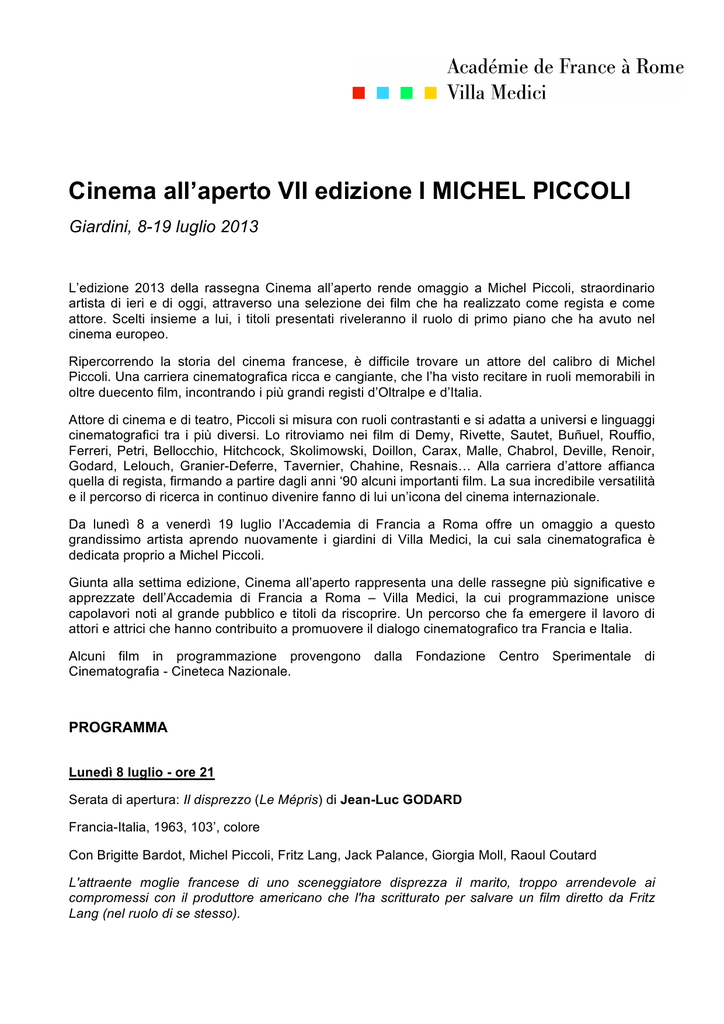 Académie de France à Rome
Villa Medici

Cinema all'aperto VII edizione I MICHEL PICCOLI

Giardini, 8-19 luglio 2013

L'edizione 2013 della rassegna Cinema all'aperto rende omaggio a Michel Piccoli, straordinario artista di ieri e di oggi, attraverso una selezione dei film che ha realizzato come regista e come attore. Scelti insieme a lui, i titoli presentati riveleranno il ruolo di primo piano che ha avuto nel cinema europeo.

Ripercorrendo la storia del cinema francese, è difficile trovare un attore del calibro di Michel Piccoli. Una carriera cinematografica ricca e cangiante, che l'ha visto recitare in ruoli memorabili in oltre duecento film, incontrando i più grandi registi d'Oltralpe e d'Italia.

Attore di cinema e di teatro, Piccoli si misura con ruoli contrastanti e si adatta a universi e linguaggi cinematografici tra i più diversi. Lo ritroviamo nei film di Demy, Rivette, Sautet, Buñuel, Rouffio, Ferreri, Petri, Bellocchio, Hitchcock, Skolimowski, Doillon, Carax, Malle, Chabrol, Deville, Renoir, Godard, Lelouch, Granier-Deferre, Tavernier, Chahine, Resnais… Alla carriera d'attore affianca quella di regista, firmando a partire dagli anni '90 alcuni importanti film. La sua incredibile versatilità e il percorso di ricerca in continuo divenire fanno di lui un'icona del cinema internazionale.

Da lunedì 8 a venerdì 19 luglio l'Accademia di Francia a Roma offre un omaggio a questo grandissimo artista aprendo nuovamente i giardini di Villa Medici, la cui sala cinematografica è dedicata proprio a Michel Piccoli.

Giunta alla settima edizione, Cinema all'aperto rappresenta una delle rassegne più significative e apprezzate dell'Accademia di Francia a Roma – Villa Medici, la cui programmazione unisce capolavori noti al grande pubblico e titoli da riscoprire. Un percorso che fa emergere il lavoro di attori e attrici che hanno contribuito a promuovere il dialogo cinematografico tra Francia e Italia.

Alcuni film in programmazione provengono dalla Fondazione Centro Sperimentale di Cinematografia - Cineteca Nazionale.

PROGRAMMA

Lunedì 8 luglio - ore 21

Serata di apertura: Il disprezzo (Le Mépris) di Jean-Luc GODARD

Francia-Italia, 1963, 103', colore

Con Brigitte Bardot, Michel Piccoli, Fritz Lang, Jack Palance, Giorgia Moll, Raoul Coutard

L'attraente moglie francese di uno sceneggiatore disprezza il marito, troppo arrendevole ai compromessi con il produttore americano che l'ha scritturato per salvare un film diretto da Fritz Lang (nel ruolo di se stesso).